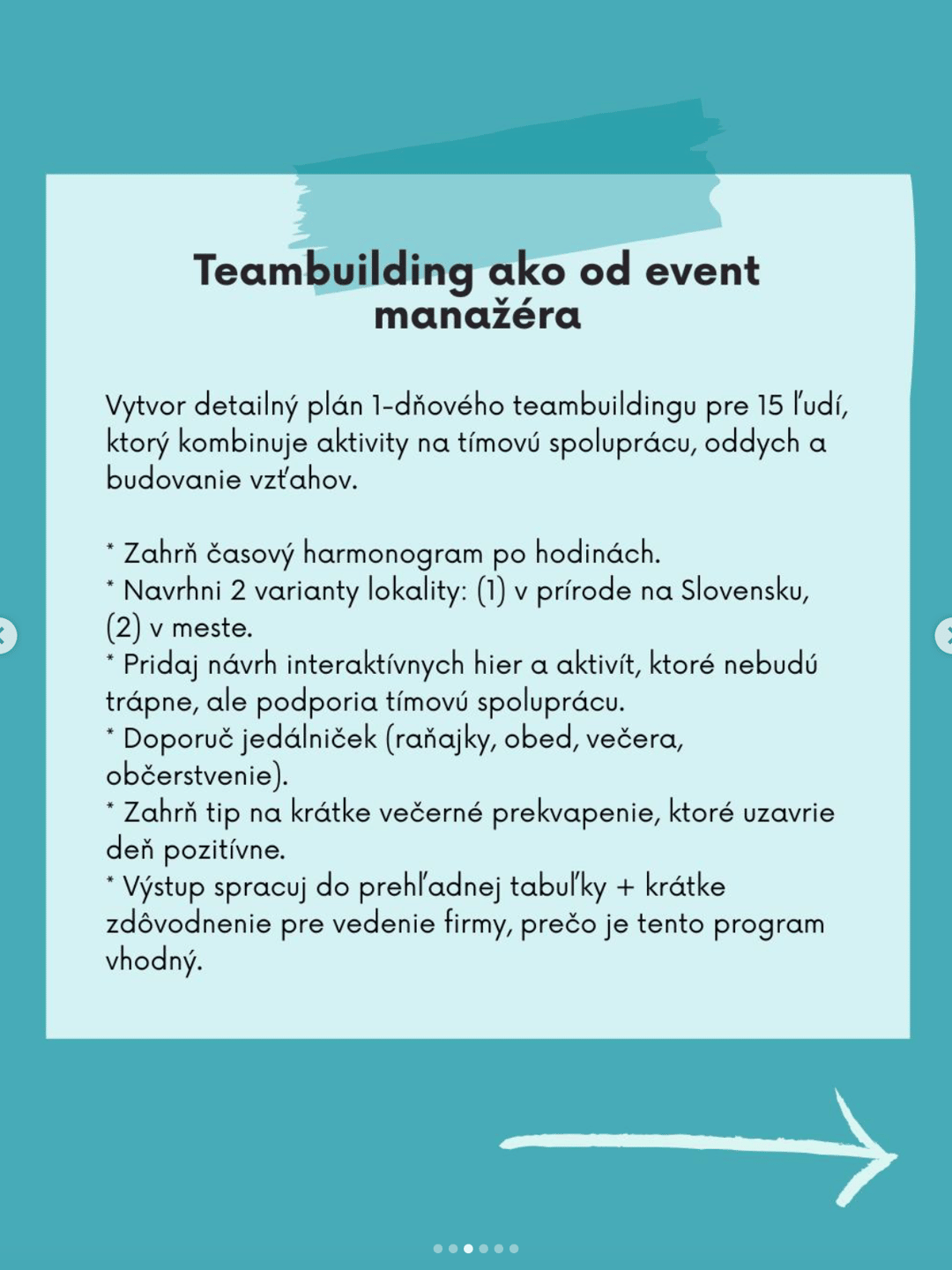 Teambuilding ako od event manažéra

Vytvor detailný plán 1-dňového teambuildingu pre 15 ľudí, ktorý kombinuje aktivity na tímovú spoluprácu, oddych a budovanie vzťahov.

* Zahrň časový harmonogram po hodinách.
* Navrhni 2 varianty lokality: (1) v prírode na Slovensku, (2) v meste.
* Pridaj návrh interaktívnych hier a aktivít, ktoré nebudú trápne, ale podporia tímovú spoluprácu.
* Doporuč jedálniček (raňajky, obed, večera, občerstvenie).
* Zahrň tip na krátke večerné prekvapenie, ktoré uzavrie deň pozitívne.
* Výstup spracuj do prehľadnej tabuľky + krátke zdôvodnenie pre vedenie firmy, prečo je tento program vhodný.